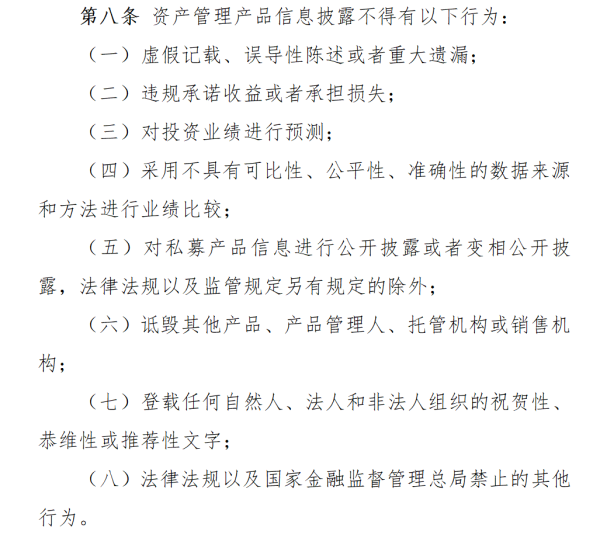 第八条 资产管理产品信息披露不得有以下行为：

（一）虚假记载、误导性陈述或者重大遗漏；

（二）违规承诺收益或者承担损失；

（三）对投资业绩进行预测；

（四）采用不具有可比性、公平性、准确性的数据来源和方法进行业绩比较；

（五）对私募产品信息进行公开披露或者变相公开披露，法律法规以及监管规定另有规定的除外；

（六）诋毁其他产品、产品管理人、托管机构或销售机构；

（七）登载任何自然人、法人和非法人组织的祝贺性、恭维性或推荐性文字；

（八）法律法规以及国家金融监督管理总局禁止的其他行为。